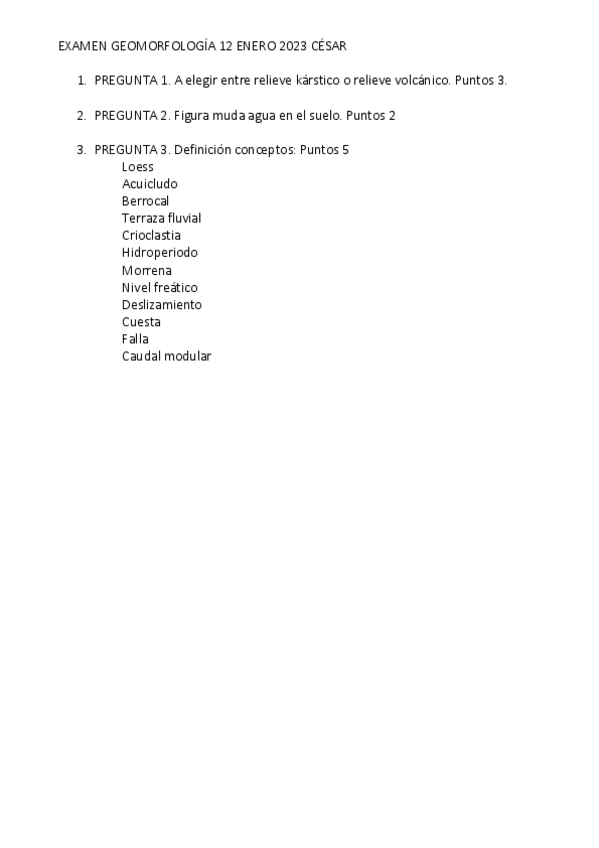 EXAMEN GEOMORFOLOGÍA 12 ENERO 2023 CÉSAR

1. PREGUNTA 1. A elegir entre relieve kárstico o relieve volcánico. Puntos 3.

2. PREGUNTA 2. Figura muda agua en el suelo. Puntos 2

3. PREGUNTA 3. Definición conceptos: Puntos 5
Loess
Acuicludo
Berrocal
Terraza fluvial
Crioclastia
Hidroperiodo
Morrena
Nivel freático
Deslizamiento
Cuesta
Falla
Caudal modular